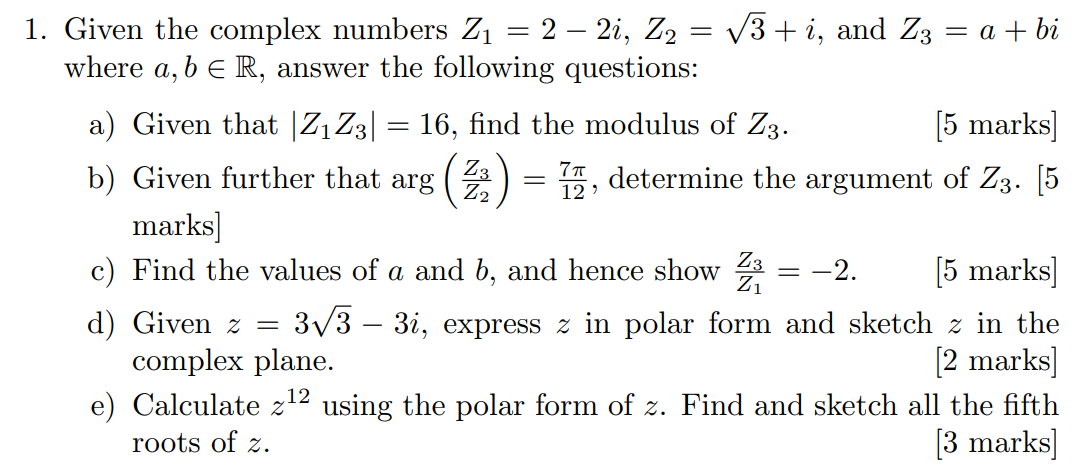 1. Given the complex numbers $Z_1 = 2 - 2i$, $Z_2 = \sqrt{3} + i$, and $Z_3 = a + bi$ where $a, b \in \mathbb{R}$, answer the following questions:

a) Given that $|Z_1 Z_3| = 16$, find the modulus of $Z_3$. [5 marks]

b) Given further that $\arg\left(\frac{Z_3}{Z_2}\right) = \frac{7\pi}{12}$, determine the argument of $Z_3$. [5 marks]

c) Find the values of $a$ and $b$, and hence show $\frac{Z_3}{Z_1} = -2$. [5 marks]

d) Given $z = 3\sqrt{3} - 3i$, express $z$ in polar form and sketch $z$ in the complex plane. [2 marks]

e) Calculate $z^{12}$ using the polar form of $z$. Find and sketch all the fifth roots of $z$. [3 marks]